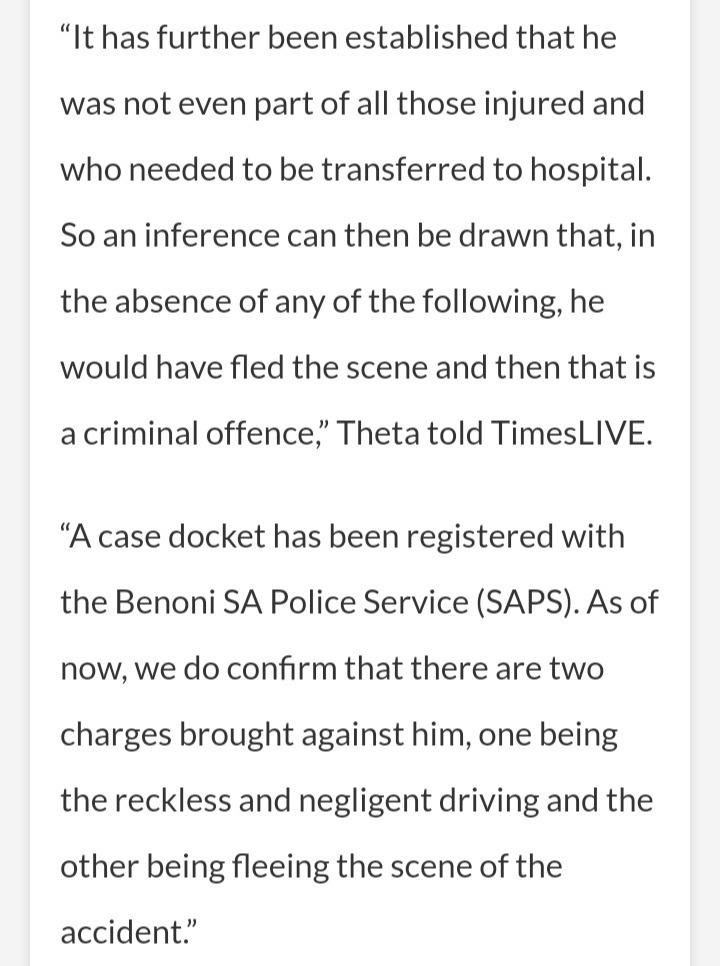 “It has further been established that he was not even part of all those injured and who needed to be transferred to hospital. So an inference can then be drawn that, in the absence of any of the following, he would have fled the scene and then that is a criminal offence,” Theta told TimesLIVE.

“A case docket has been registered with the Benoni SA Police Service (SAPS). As of now, we do confirm that there are two charges brought against him, one being the reckless and negligent driving and the other being fleeing the scene of the accident.”